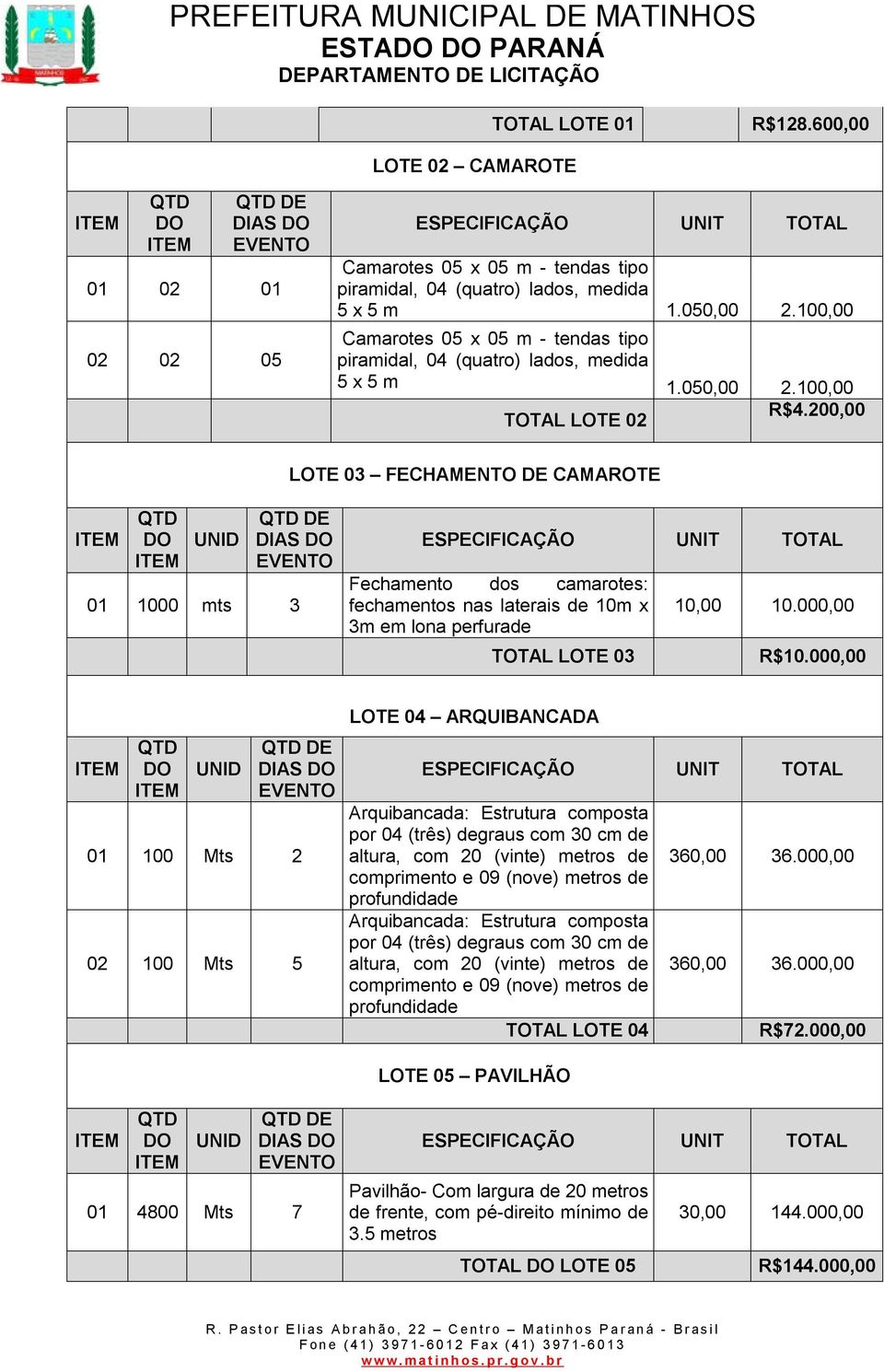 PREFEITURA MUNICIPAL DE MATINHOS
ESTADO DO PARANÁ
DEPARTAMENTO DE LICITAÇÃO

| | | | TOTAL LOTE 01 | | R$128.600,00 |
|---|---|---|---|---|---|

LOTE 02 – CAMAROTE

| ITEM | QTD DO ITEM | QTD DE DIAS DO EVENTO | ESPECIFICAÇÃO | UNIT | TOTAL |
|---|---|---|---|---|---|
| 01 | 02 | 01 | Camarotes 05 x 05 m - tendas tipo piramidal, 04 (quatro) lados, medida 5 x 5 m | 1.050,00 | 2.100,00 |
| 02 | 02 | 05 | Camarotes 05 x 05 m - tendas tipo piramidal, 04 (quatro) lados, medida 5 x 5 m | 1.050,00 | 2.100,00 |
| | | | TOTAL LOTE 02 | | R$4.200,00 |

LOTE 03 – FECHAMENTO DE CAMAROTE

| ITEM | QTD DO ITEM | UNID | QTD DE DIAS DO EVENTO | ESPECIFICAÇÃO | UNIT | TOTAL |
|---|---|---|---|---|---|---|
| 01 | 1000 | mts | 3 | Fechamento dos camarotes: fechamentos nas laterais de 10m x 3m em lona perfurade | 10,00 | 10.000,00 |
| | | | | TOTAL LOTE 03 | | R$10.000,00 |

LOTE 04 – ARQUIBANCADA

| ITEM | QTD DO ITEM | UNID | QTD DE DIAS DO EVENTO | ESPECIFICAÇÃO | UNIT | TOTAL |
|---|---|---|---|---|---|---|
| 01 | 100 | Mts | 2 | Arquibancada: Estrutura composta por 04 (três) degraus com 30 cm de altura, com 20 (vinte) metros de comprimento e 09 (nove) metros de profundidade | 360,00 | 36.000,00 |
| 02 | 100 | Mts | 5 | Arquibancada: Estrutura composta por 04 (três) degraus com 30 cm de altura, com 20 (vinte) metros de comprimento e 09 (nove) metros de profundidade | 360,00 | 36.000,00 |
| | | | | TOTAL LOTE 04 | | R$72.000,00 |

LOTE 05 – PAVILHÃO

| ITEM | QTD DO ITEM | UNID | QTD DE DIAS DO EVENTO | ESPECIFICAÇÃO | UNIT | TOTAL |
|---|---|---|---|---|---|---|
| 01 | 4800 | Mts | 7 | Pavilhão- Com largura de 20 metros de frente, com pé-direito mínimo de 3.5 metros | 30,00 | 144.000,00 |
| | | | | TOTAL DO LOTE 05 | | R$144.000,00 |

R. Pastor Elias Abrahão, 22 – Centro – Matinhos Paraná - Brasil
Fone (41) 3971-6012 Fax (41) 3971-6013
www.matinhos.pr.gov.br